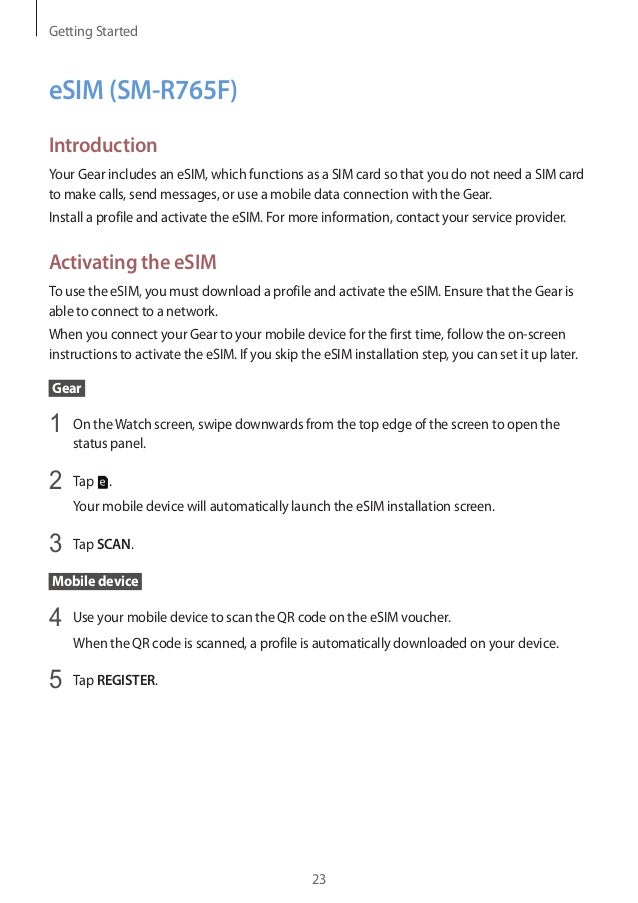 Getting Started

eSIM (SM-R765F)

Introduction

Your Gear includes an eSIM, which functions as a SIM card so that you do not need a SIM card to make calls, send messages, or use a mobile data connection with the Gear.

Install a profile and activate the eSIM. For more information, contact your service provider.

Activating the eSIM

To use the eSIM, you must download a profile and activate the eSIM. Ensure that the Gear is able to connect to a network.

When you connect your Gear to your mobile device for the first time, follow the on-screen instructions to activate the eSIM. If you skip the eSIM installation step, you can set it up later.

Gear

1 On the Watch screen, swipe downwards from the top edge of the screen to open the status panel.

2 Tap e.

Your mobile device will automatically launch the eSIM installation screen.

3 Tap SCAN.

Mobile device

4 Use your mobile device to scan the QR code on the eSIM voucher.

When the QR code is scanned, a profile is automatically downloaded on your device.

5 Tap REGISTER.

23